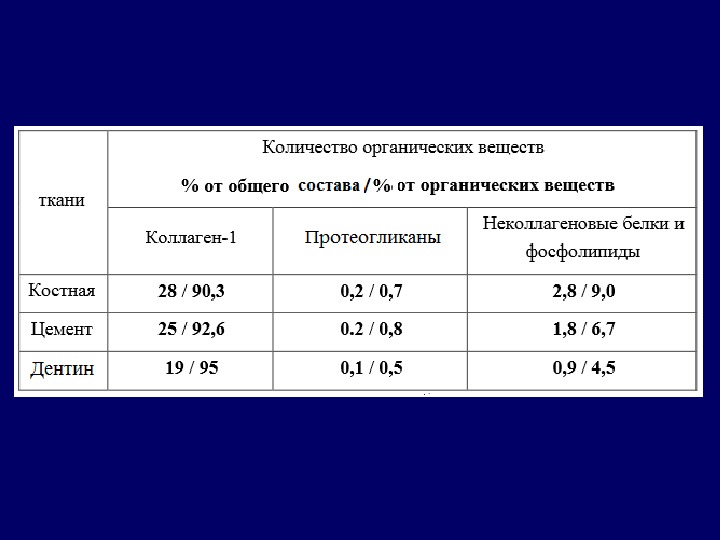 | ткани | Количество органических веществ % от общего состава / % от органических веществ | | |
|---|---|---|---|
| | Коллаген-1 | Протеогликаны | Неколлагеновые белки и фосфолипиды |
| Костная | 28 / 90,3 | 0,2 / 0,7 | 2,8 / 9,0 |
| Цемент | 25 / 92,6 | 0.2 / 0,8 | 1,8 / 6,7 |
| Дентин | 19 / 95 | 0,1 / 0,5 | 0,9 / 4,5 |